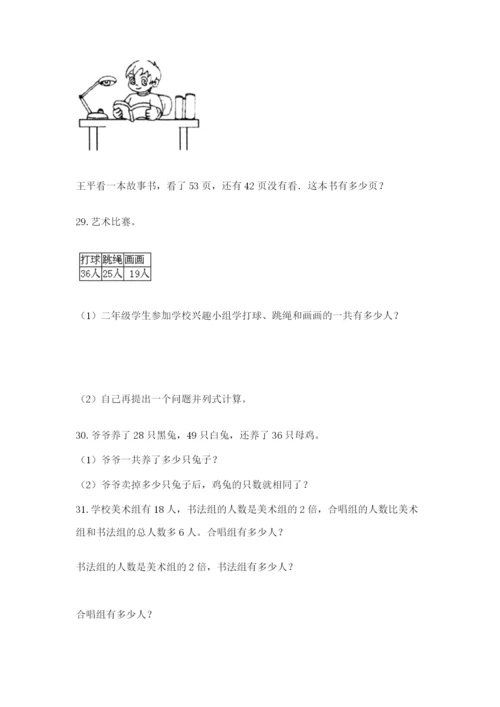 王平看一本故事书，看了 53 页，还有 42 页没有看．这本书有多少页？

29. 艺术比赛。

| 打球 | 跳绳 | 画画 |
|---|---|---|
| 36人 | 25人 | 19人 |

（1）二年级学生参加学校兴趣小组学打球、跳绳和画画的一共有多少人？

（2）自己再提出一个问题并列式计算。

30. 爷爷养了 28 只黑兔，49 只白兔，还养了 36 只母鸡。

（1）爷爷一共养了多少只兔子？

（2）爷爷卖掉多少只兔子后，鸡兔的只数就相同了？

31. 学校美术组有 18 人，书法组的人数是美术组的 2 倍，合唱组的人数比美术组和书法组的总人数多 6 人。合唱组有多少人？

书法组的人数是美术组的 2 倍，书法组有多少人？

合唱组有多少人？